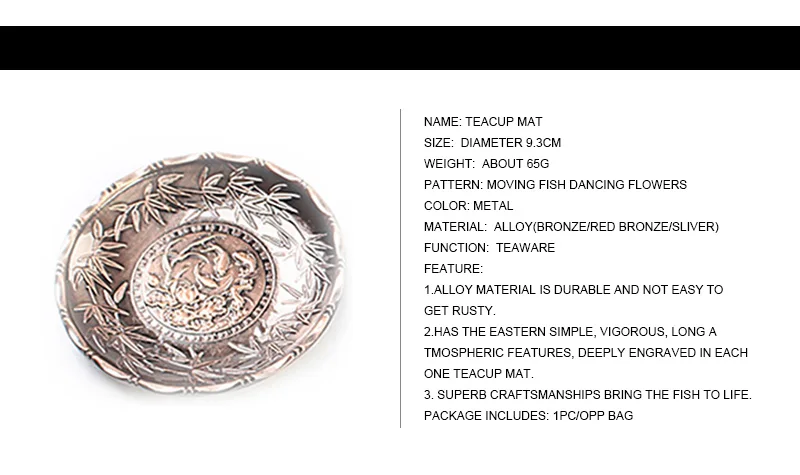 NAME: TEACUP MAT
SIZE: DIAMETER 9.3CM
WEIGHT: ABOUT 65G
PATTERN: MOVING FISH DANCING FLOWERS
COLOR: METAL
MATERIAL: ALLOY(BRONZE/RED BRONZE/SLIVER)
FUNCTION: TEAWARE
FEATURE:
1.ALLOY MATERIAL IS DURABLE AND NOT EASY TO GET RUSTY.
2.HAS THE EASTERN SIMPLE, VIGOROUS, LONG A TMOSPHERIC FEATURES, DEEPLY ENGRAVED IN EACH ONE TEACUP MAT.
3. SUPERB CRAFTSMANSHIPS BRING THE FISH TO LIFE.
PACKAGE INCLUDES: 1PC/OPP BAG